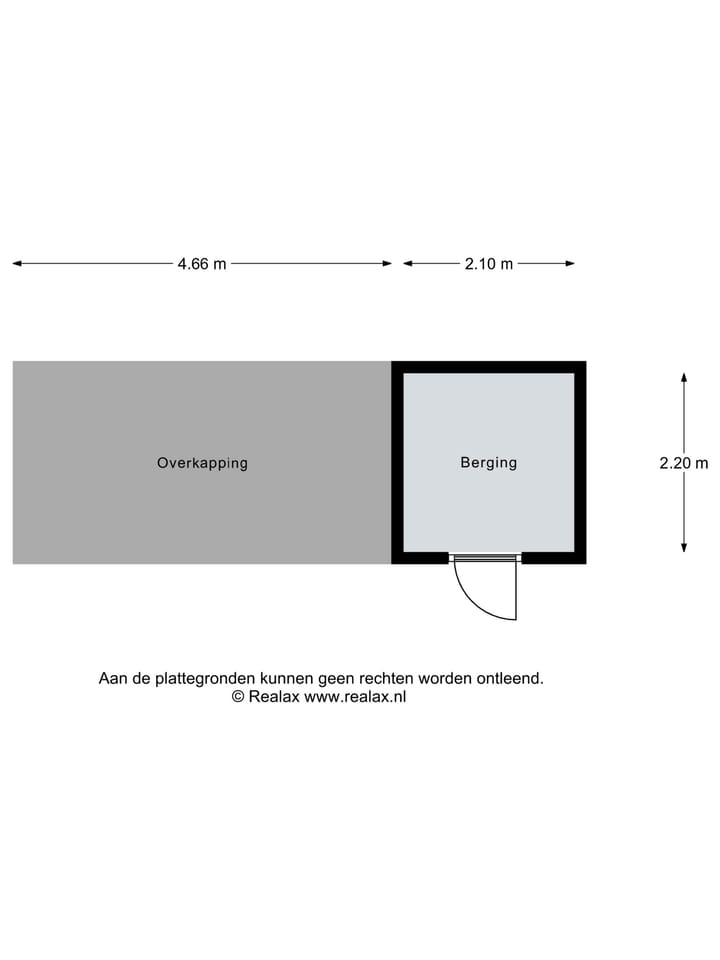 4.66 m

2.10 m

Overkapping

Berging

2.20 m

Aan de plattegronden kunnen geen rechten worden ontleend.
© Realax www.realax.nl